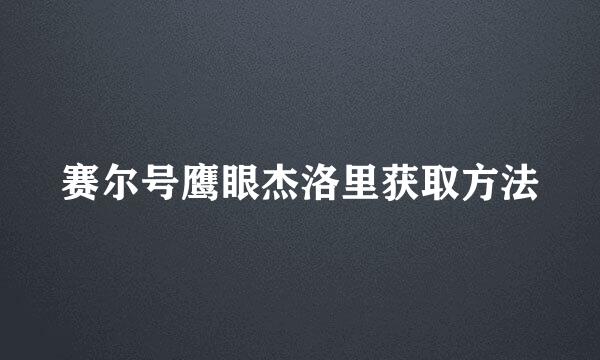 赛尔号鹰眼杰洛里获取方法